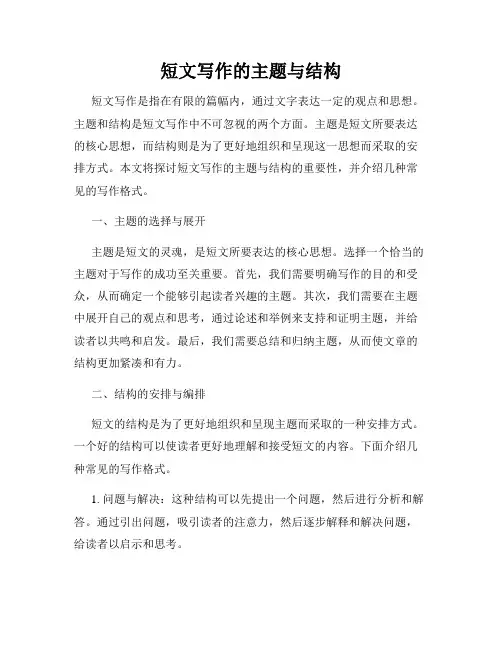 短文写作的主题与结构

短文写作是指在有限的篇幅内，通过文字表达一定的观点和思想。主题和结构是短文写作中不可忽视的两个方面。主题是短文所要表达的核心思想，而结构则是为了更好地组织和呈现这一思想而采取的安排方式。本文将探讨短文写作的主题与结构的重要性，并介绍几种常见的写作格式。

一、主题的选择与展开

主题是短文的灵魂，是短文所要表达的核心思想。选择一个恰当的主题对于写作的成功至关重要。首先，我们需要明确写作的目的和受众，从而确定一个能够引起读者兴趣的主题。其次，我们需要在主题中展开自己的观点和思考，通过论述和举例来支持和证明主题，并给读者以共鸣和启发。最后，我们需要总结和归纳主题，从而使文章的结构更加紧凑和有力。

二、结构的安排与编排

短文的结构是为了更好地组织和呈现主题而采取的一种安排方式。一个好的结构可以使读者更好地理解和接受短文的内容。下面介绍几种常见的写作格式。

1. 问题与解决：这种结构可以先提出一个问题，然后进行分析和解答。通过引出问题，吸引读者的注意力，然后逐步解释和解决问题，给读者以启示和思考。